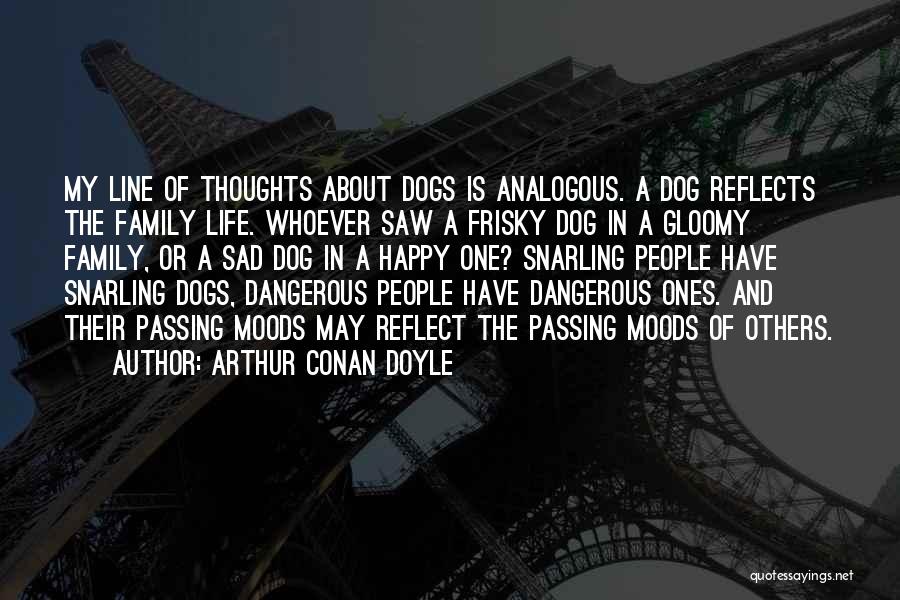 MY LINE OF THOUGHTS ABOUT DOGS IS ANALOGOUS. A DOG REFLECTS THE FAMILY LIFE. WHOEVER SAW A FRISKY DOG IN A GLOOMY FAMILY, OR A SAD DOG IN A HAPPY ONE? SNARLING PEOPLE HAVE SNARLING DOGS, DANGEROUS PEOPLE HAVE DANGEROUS ONES. AND THEIR PASSING MOODS MAY REFLECT THE PASSING MOODS OF OTHERS.

AUTHOR: ARTHUR CONAN DOYLE

quotessayings.net